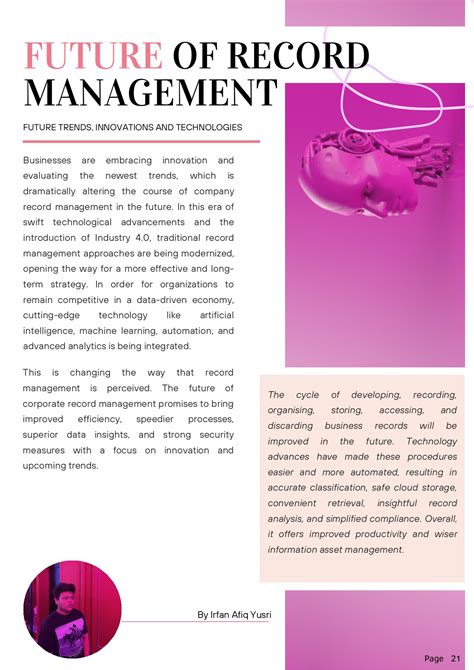 FUTURE OF RECORD MANAGEMENT

FUTURE TRENDS, INNOVATIONS AND TECHNOLOGIES

Businesses are embracing innovation and evaluating the newest trends, which is dramatically altering the course of company record management in the future. In this era of swift technological advancements and the introduction of Industry 4.0, traditional record management approaches are being modernized, opening the way for a more effective and long-term strategy. In order for organizations to remain competitive in a data-driven economy, cutting-edge technology like artificial intelligence, machine learning, automation, and advanced analytics is being integrated.

This is changing the way that record management is perceived. The future of corporate record management promises to bring improved efficiency, speedier processes, superior data insights, and strong security measures with a focus on innovation and upcoming trends.

The cycle of developing, recording, organising, storing, accessing, and discarding business records will be improved in the future. Technology advances have made these procedures easier and more automated, resulting in accurate classification, safe cloud storage, convenient retrieval, insightful record analysis, and simplified compliance. Overall, it offers improved productivity and wiser information asset management.

By Irfan Afiq Yusri

Page 21